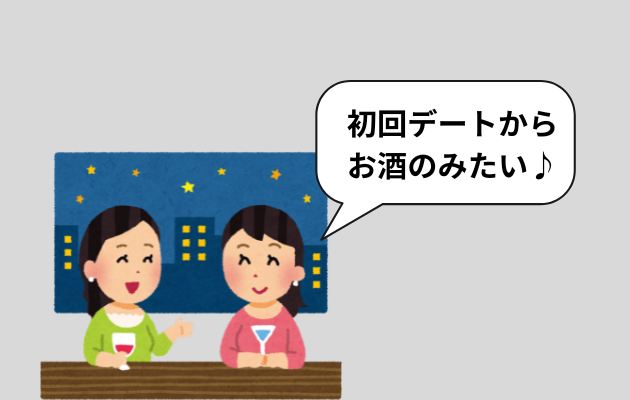 初回デートから
お酒のみたい♪